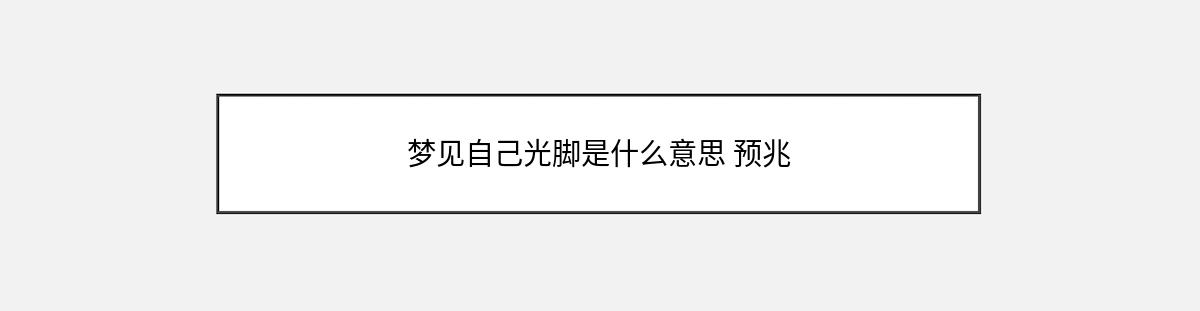 梦见自己光脚是什么意思 预兆